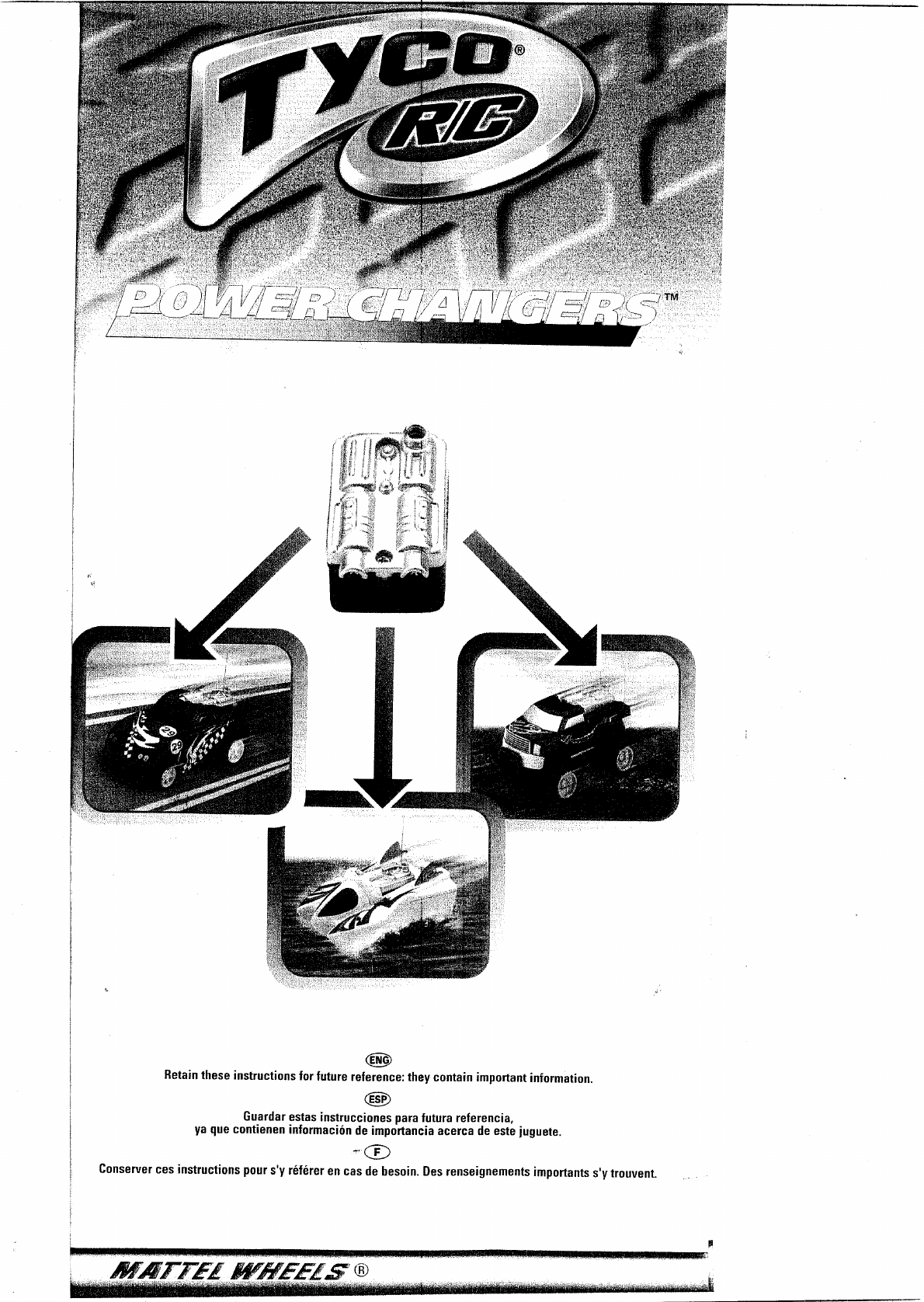 TYCO®
R/C

POWER CHANGERS™

ENG
Retain these instructions for future reference: they contain important information.

ESP
Guardar estas instrucciones para futura referencia,
ya que contienen información de importancia acerca de este juguete.

F
Conserver ces instructions pour s'y référer en cas de besoin. Des renseignements importants s'y trouvent.

MATTEL WHEELS ®